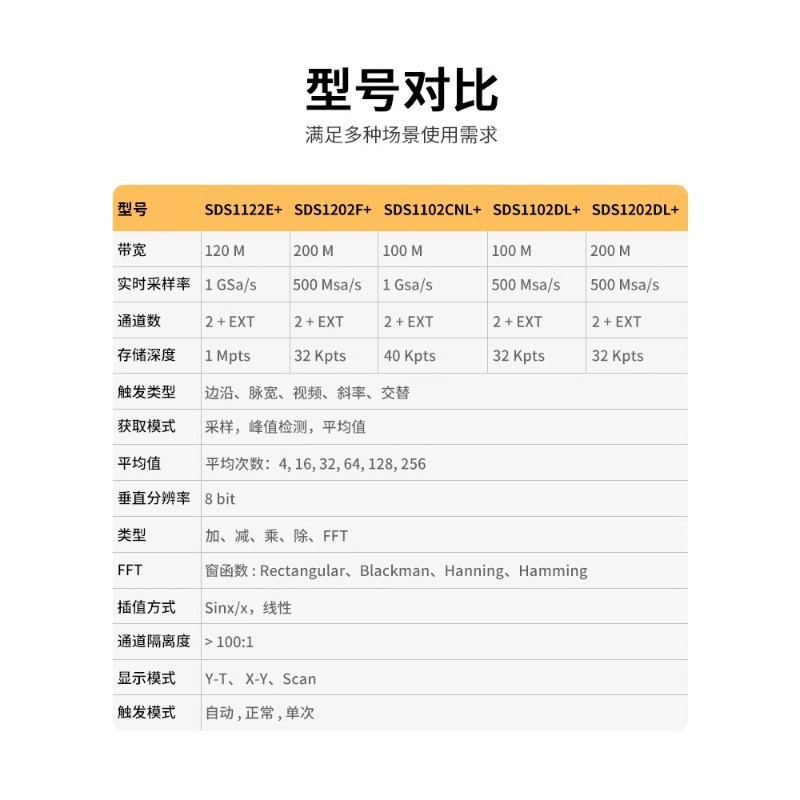 型号对比

满足多种场景使用需求

| 型号 | SDS1122E+ | SDS1202F+ | SDS1102CNL+ | SDS1102DL+ | SDS1202DL+ |
|---|---|---|---|---|---|
| 带宽 | 120 M | 200 M | 100 M | 100 M | 200 M |
| 实时采样率 | 1 GSa/s | 500 Msa/s | 1 Gsa/s | 500 Msa/s | 500 Msa/s |
| 通道数 | 2 + EXT | 2 + EXT | 2 + EXT | 2 + EXT | 2 + EXT |
| 存储深度 | 1 Mpts | 32 Kpts | 40 Kpts | 32 Kpts | 32 Kpts |
| 触发类型 | 边沿、脉宽、视频、斜率、交替 | | | | |
| 获取模式 | 采样，峰值检测，平均值 | | | | |
| 平均值 | 平均次数：4, 16, 32, 64, 128, 256 | | | | |
| 垂直分辨率 | 8 bit | | | | |
| 类型 | 加、减、乘、除、FFT | | | | |
| FFT | 窗函数 : Rectangular、Blackman、Hanning、Hamming | | | | |
| 插值方式 | Sinx/x，线性 | | | | |
| 通道隔离度 | > 100:1 | | | | |
| 显示模式 | Y-T、 X-Y、Scan | | | | |
| 触发模式 | 自动 , 正常 , 单次 | | | | |